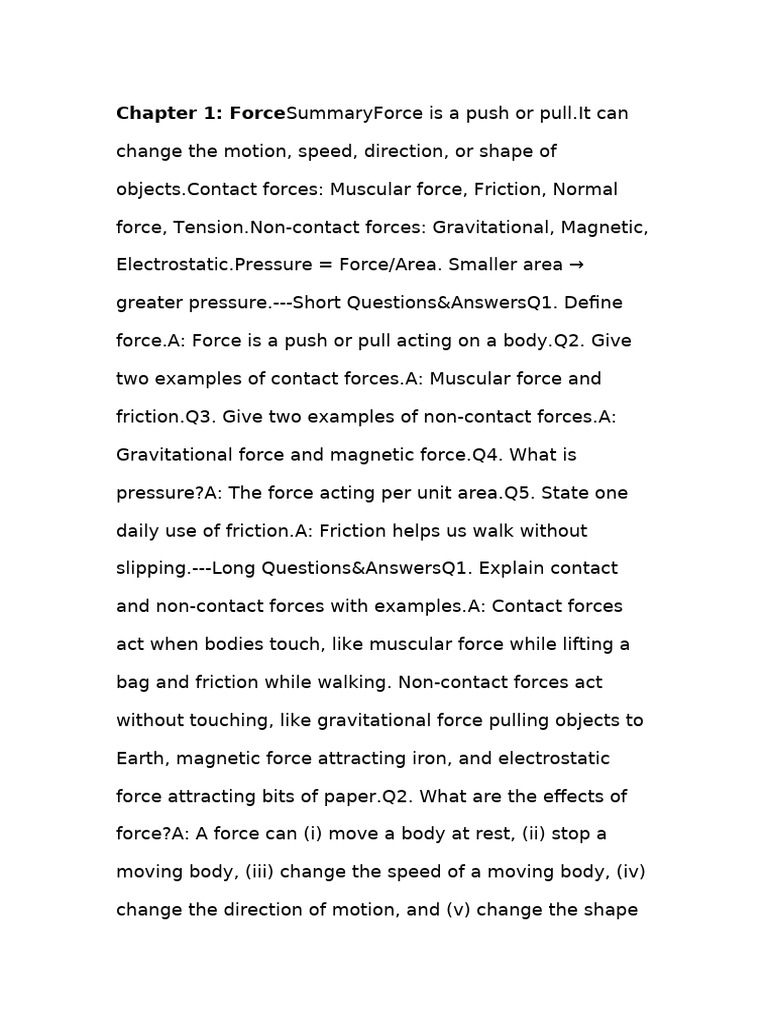 Chapter 1: ForceSummaryForce is a push or pull.It can change the motion, speed, direction, or shape of objects.Contact forces: Muscular force, Friction, Normal force, Tension.Non-contact forces: Gravitational, Magnetic, Electrostatic.Pressure = Force/Area. Smaller area → greater pressure.---Short Questions&AnswersQ1. Define force.A: Force is a push or pull acting on a body.Q2. Give two examples of contact forces.A: Muscular force and friction.Q3. Give two examples of non-contact forces.A: Gravitational force and magnetic force.Q4. What is pressure?A: The force acting per unit area.Q5. State one daily use of friction.A: Friction helps us walk without slipping.---Long Questions&AnswersQ1. Explain contact and non-contact forces with examples.A: Contact forces act when bodies touch, like muscular force while lifting a bag and friction while walking. Non-contact forces act without touching, like gravitational force pulling objects to Earth, magnetic force attracting iron, and electrostatic force attracting bits of paper.Q2. What are the effects of force?A: A force can (i) move a body at rest, (ii) stop a moving body, (iii) change the speed of a moving body, (iv) change the direction of motion, and (v) change the shape